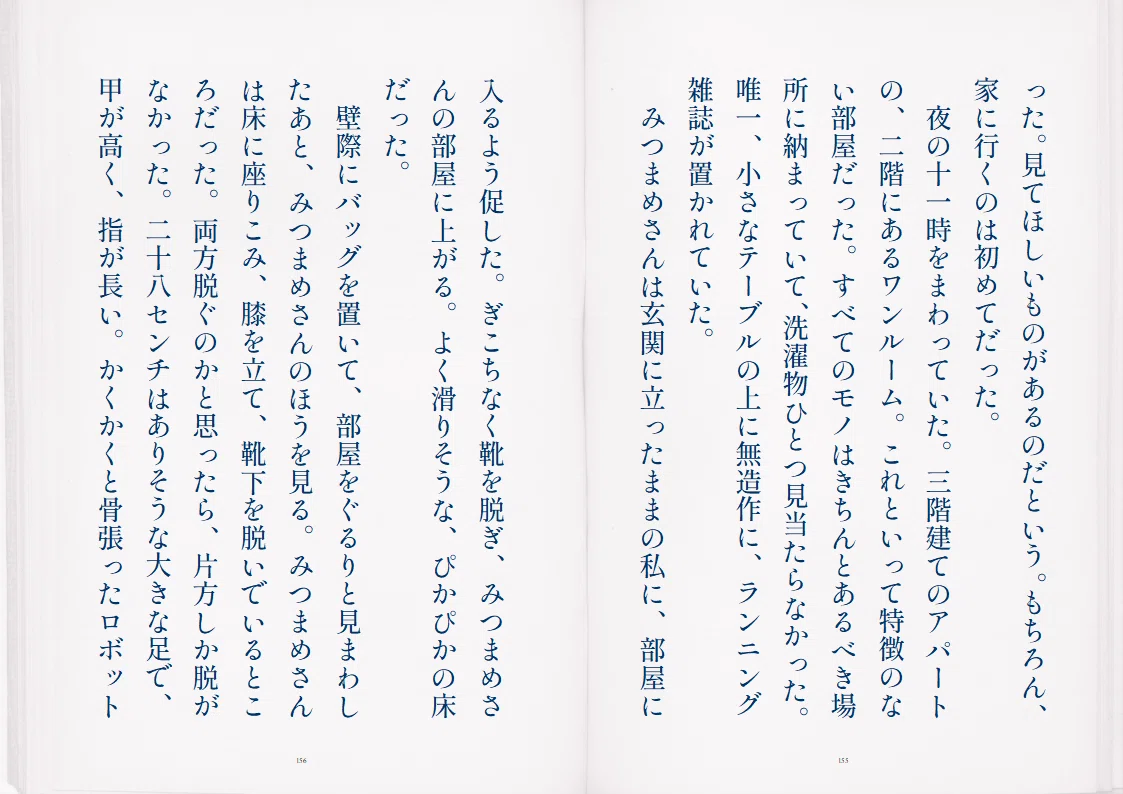 った。見てほしいものがあるのだという。もちろん、家に行くのは初めてだった。

夜の十一時をまわっていた。三階建てのアパートの、二階にあるワンルーム。これといって特徴のない部屋だった。すべてのモノはきちんとあるべき場所に納まっていて、洗濯物ひとつ見当たらなかった。唯一、小さなテーブルの上に無造作に、ランニング雑誌が置かれていた。

みつまめさんは玄関に立ったままの私に、部屋に

155

入るよう促した。ぎこちなく靴を脱ぎ、みつまめさんの部屋に上がる。よく滑りそうな、ぴかぴかの床だった。

壁際にバッグを置いて、部屋をぐるりと見まわしたあと、みつまめさんのほうを見る。みつまめさんは床に座りこみ、膝を立て、靴下を脱いでいるところだった。両方脱ぐのかと思ったら、片方しか脱がなかった。二十八センチはありそうな大きな足で、甲が高く、指が長い。かくかくと骨張ったロボット

156